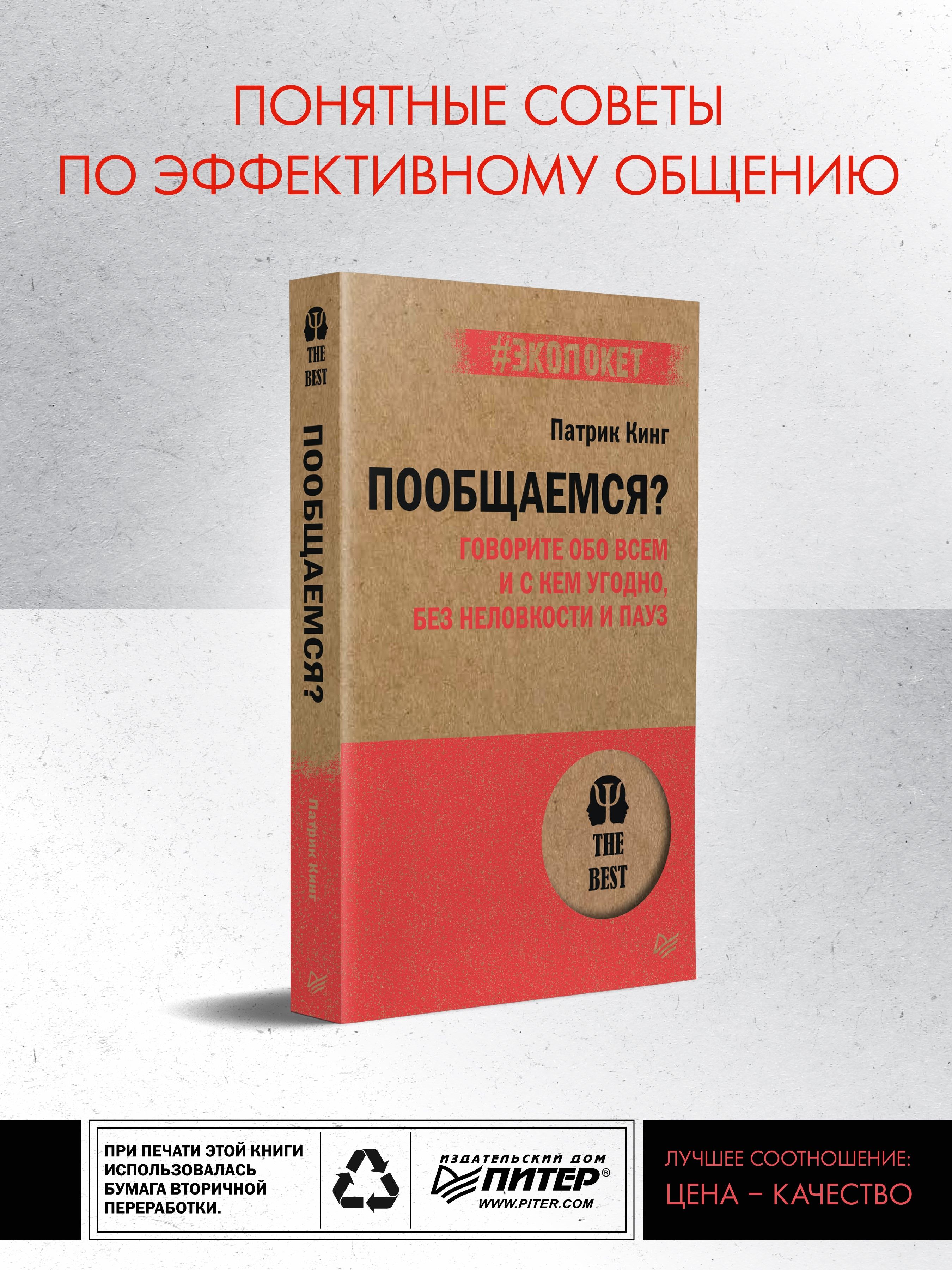 ПОНЯТНЫЕ СОВЕТЫ
ПО ЭФФЕКТИВНОМУ ОБЩЕНИЮ

THE BEST

ПООБЩАЕМСЯ?

Патрик Кинг

#ЭКОПОКЕТ

Патрик Кинг

ПООБЩАЕМСЯ?

ГОВОРИТЕ ОБО ВСЕМ
И С КЕМ УГОДНО,
БЕЗ НЕЛОВКОСТИ И ПАУЗ

THE BEST

ПРИ ПЕЧАТИ ЭТОЙ КНИГИ ИСПОЛЬЗОВАЛАСЬ БУМАГА ВТОРИЧНОЙ ПЕРЕРАБОТКИ.

ИЗДАТЕЛЬСКИЙ ДОМ
ПИТЕР®
WWW.PITER.COM

ЛУЧШЕЕ СООТНОШЕНИЕ:
ЦЕНА – КАЧЕСТВО